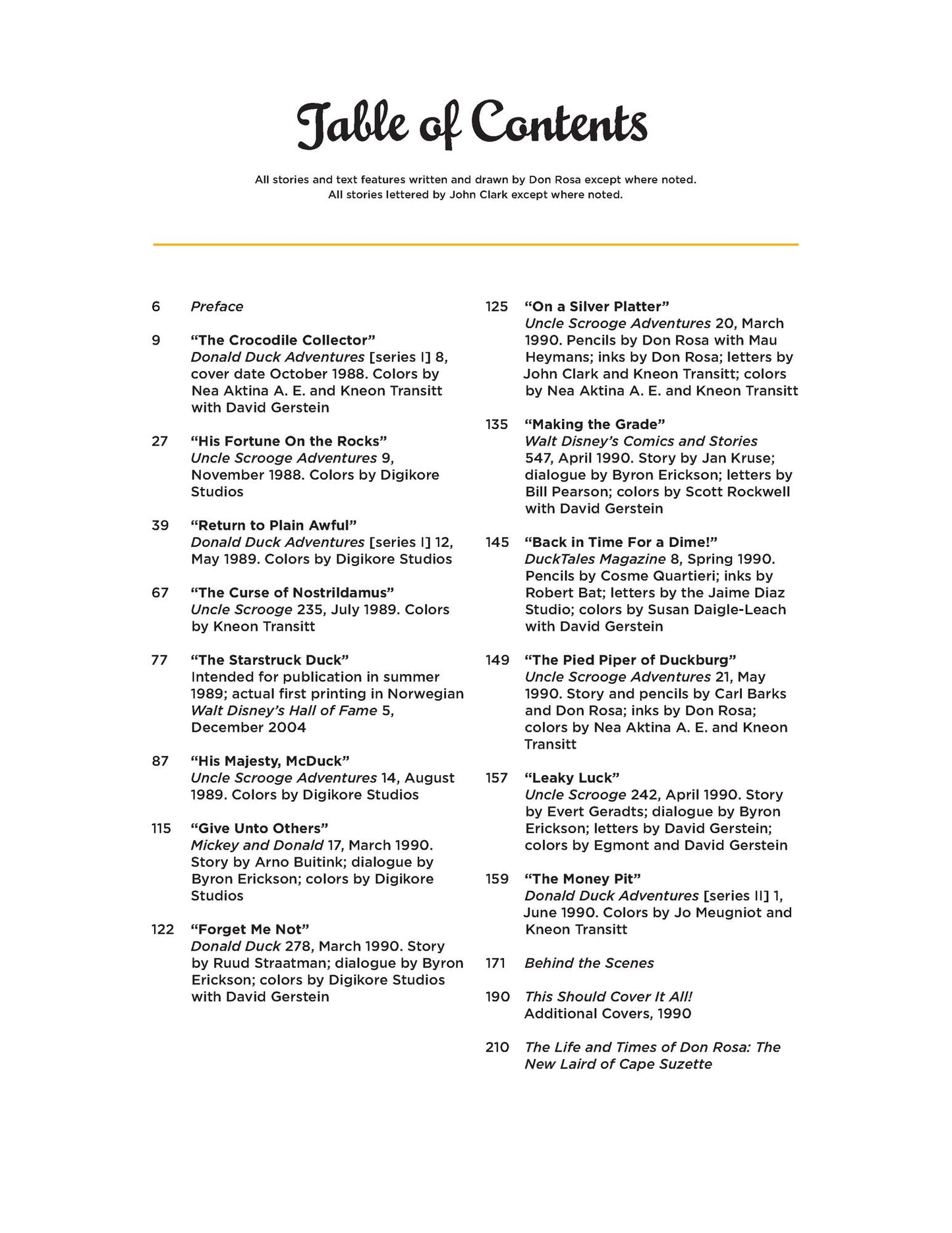 Table of Contents

All stories and text features written and drawn by Don Rosa except where noted.
All stories lettered by John Clark except where noted.

6 Preface

9 "The Crocodile Collector"
Donald Duck Adventures [series I] 8, cover date October 1988. Colors by Nea Aktina A. E. and Kneon Transitt with David Gerstein

27 "His Fortune On the Rocks"
Uncle Scrooge Adventures 9, November 1988. Colors by Digikore Studios

39 "Return to Plain Awful"
Donald Duck Adventures [series I] 12, May 1989. Colors by Digikore Studios

67 "The Curse of Nostrildamus"
Uncle Scrooge 235, July 1989. Colors by Kneon Transitt

77 "The Starstruck Duck"
Intended for publication in summer 1989; actual first printing in Norwegian Walt Disney's Hall of Fame 5, December 2004

87 "His Majesty, McDuck"
Uncle Scrooge Adventures 14, August 1989. Colors by Digikore Studios

115 "Give Unto Others"
Mickey and Donald 17, March 1990. Story by Arno Buitink; dialogue by Byron Erickson; colors by Digikore Studios

122 "Forget Me Not"
Donald Duck 278, March 1990. Story by Ruud Straatman; dialogue by Byron Erickson; colors by Digikore Studios with David Gerstein

125 "On a Silver Platter"
Uncle Scrooge Adventures 20, March 1990. Pencils by Don Rosa with Mau Heymans; inks by Don Rosa; letters by John Clark and Kneon Transitt; colors by Nea Aktina A. E. and Kneon Transitt

135 "Making the Grade"
Walt Disney's Comics and Stories 547, April 1990. Story by Jan Kruse; dialogue by Byron Erickson; letters by Bill Pearson; colors by Scott Rockwell with David Gerstein

145 "Back in Time For a Dime!"
DuckTales Magazine 8, Spring 1990. Pencils by Cosme Quartieri; inks by Robert Bat; letters by the Jaime Diaz Studio; colors by Susan Daigle-Leach with David Gerstein

149 "The Pied Piper of Duckburg"
Uncle Scrooge Adventures 21, May 1990. Story and pencils by Carl Barks and Don Rosa; inks by Don Rosa; colors by Nea Aktina A. E. and Kneon Transitt

157 "Leaky Luck"
Uncle Scrooge 242, April 1990. Story by Evert Geradts; dialogue by Byron Erickson; letters by David Gerstein; colors by Egmont and David Gerstein

159 "The Money Pit"
Donald Duck Adventures [series II] 1, June 1990. Colors by Jo Meugniot and Kneon Transitt

171 Behind the Scenes

190 This Should Cover It All!
Additional Covers, 1990

210 The Life and Times of Don Rosa: The New Laird of Cape Suzette